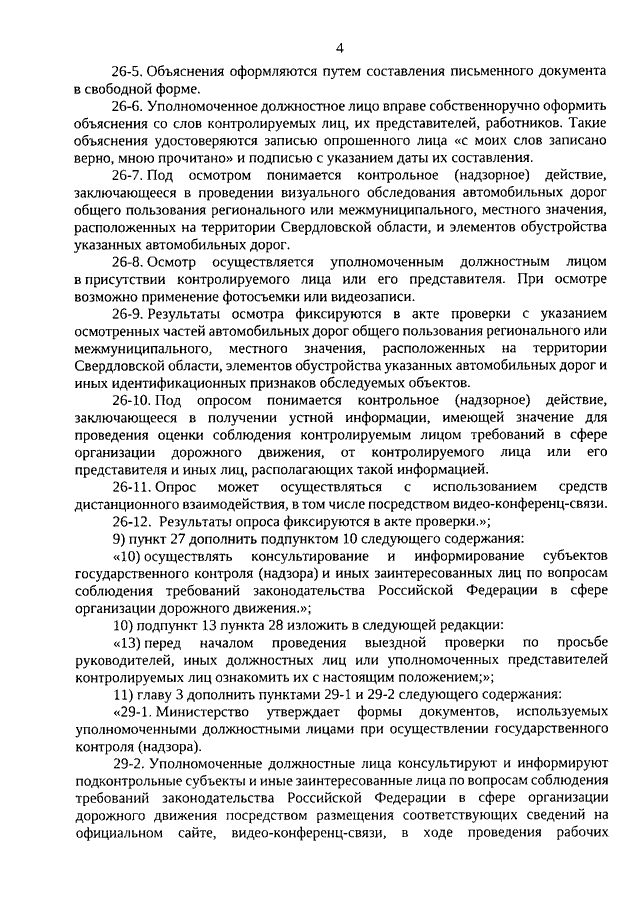 4

26-5. Объяснения оформляются путем составления письменного документа в свободной форме.

26-6. Уполномоченное должностное лицо вправе собственноручно оформить объяснения со слов контролируемых лиц, их представителей, работников. Такие объяснения удостоверяются записью опрошенного лица «с моих слов записано верно, мною прочитано» и подписью с указанием даты их составления.

26-7. Под осмотром понимается контрольное (надзорное) действие, заключающееся в проведении визуального обследования автомобильных дорог общего пользования регионального или межмуниципального, местного значения, расположенных на территории Свердловской области, и элементов обустройства указанных автомобильных дорог.

26-8. Осмотр осуществляется уполномоченным должностным лицом в присутствии контролируемого лица или его представителя. При осмотре возможно применение фотосъемки или видеозаписи.

26-9. Результаты осмотра фиксируются в акте проверки с указанием осмотренных частей автомобильных дорог общего пользования регионального или межмуниципального, местного значения, расположенных на территории Свердловской области, элементов обустройства указанных автомобильных дорог и иных идентификационных признаков обследуемых объектов.

26-10. Под опросом понимается контрольное (надзорное) действие, заключающееся в получении устной информации, имеющей значение для проведения оценки соблюдения контролируемым лицом требований в сфере организации дорожного движения, от контролируемого лица или его представителя и иных лиц, располагающих такой информацией.

26-11. Опрос может осуществляться с использованием средств дистанционного взаимодействия, в том числе посредством видео-конференц-связи.

26-12. Результаты опроса фиксируются в акте проверки.»;

9) пункт 27 дополнить подпунктом 10 следующего содержания:

«10) осуществлять консультирование и информирование субъектов государственного контроля (надзора) и иных заинтересованных лиц по вопросам соблюдения требований законодательства Российской Федерации в сфере организации дорожного движения.»;

10) подпункт 13 пункта 28 изложить в следующей редакции:

«13) перед началом проведения выездной проверки по просьбе руководителей, иных должностных лиц или уполномоченных представителей контролируемых лиц ознакомить их с настоящим положением;»;

11) главу 3 дополнить пунктами 29-1 и 29-2 следующего содержания:

«29-1. Министерство утверждает формы документов, используемых уполномоченными должностными лицами при осуществлении государственного контроля (надзора).

29-2. Уполномоченные должностные лица консультируют и информируют подконтрольные субъекты и иные заинтересованные лица по вопросам соблюдения требований законодательства Российской Федерации в сфере организации дорожного движения посредством размещения соответствующих сведений на официальном сайте, видео-конференц-связи, в ходе проведения рабочих